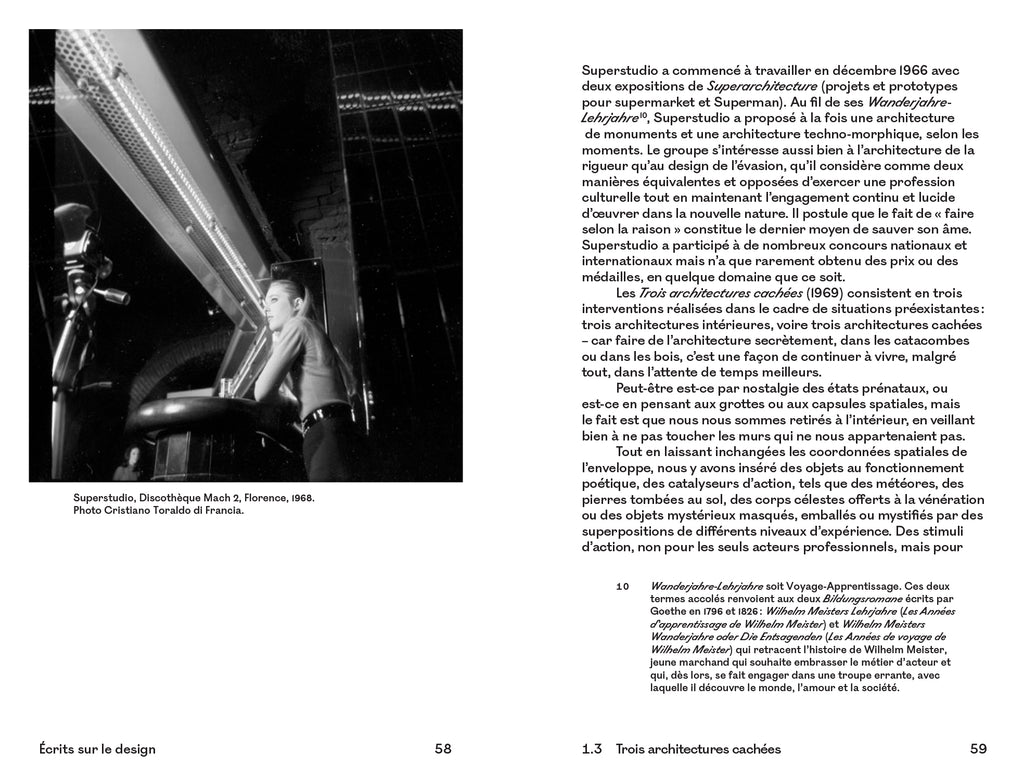 Superstudio, Discothèque Mach 2, Florence, 1968.
Photo Cristiano Toraldo di Francia.

Écrits sur le design

58

Superstudio a commencé à travailler en décembre 1966 avec deux expositions de Superarchitecture (projets et prototypes pour supermarket et Superman). Au fil de ses Wanderjahre-Lehrjahre$^{10}$, Superstudio a proposé à la fois une architecture de monuments et une architecture techno-morphique, selon les moments. Le groupe s'intéresse aussi bien à l'architecture de la rigueur qu'au design de l'évasion, qu'il considère comme deux manières équivalentes et opposées d'exercer une profession culturelle tout en maintenant l'engagement continu et lucide d'œuvrer dans la nouvelle nature. Il postule que le fait de « faire selon la raison » constitue le dernier moyen de sauver son âme. Superstudio a participé à de nombreux concours nationaux et internationaux mais n'a que rarement obtenu des prix ou des médailles, en quelque domaine que ce soit.

Les Trois architectures cachées (1969) consistent en trois interventions réalisées dans le cadre de situations préexistantes : trois architectures intérieures, voire trois architectures cachées – car faire de l'architecture secrètement, dans les catacombes ou dans les bois, c'est une façon de continuer à vivre, malgré tout, dans l'attente de temps meilleurs.

Peut-être est-ce par nostalgie des états prénataux, ou est-ce en pensant aux grottes ou aux capsules spatiales, mais le fait est que nous nous sommes retirés à l'intérieur, en veillant bien à ne pas toucher les murs qui ne nous appartenaient pas.

Tout en laissant inchangées les coordonnées spatiales de l'enveloppe, nous y avons inséré des objets au fonctionnement poétique, des catalyseurs d'action, tels que des météores, des pierres tombées au sol, des corps célestes offerts à la vénération ou des objets mystérieux masqués, emballés ou mystifiés par des superpositions de différents niveaux d'expérience. Des stimuli d'action, non pour les seuls acteurs professionnels, mais pour

10 Wanderjahre-Lehrjahre soit Voyage-Apprentissage. Ces deux termes accolés renvoient aux deux Bildungsromane écrits par Goethe en 1796 et 1826 : Wilhelm Meisters Lehrjahre (Les Années d'apprentissage de Wilhelm Meister) et Wilhelm Meisters Wanderjahre oder Die Entsagenden (Les Années de voyage de Wilhelm Meister) qui retracent l'histoire de Wilhelm Meister, jeune marchand qui souhaite embrasser le métier d'acteur et qui, dès lors, se fait engager dans une troupe errante, avec laquelle il découvre le monde, l'amour et la société.

1.3 Trois architectures cachées

59